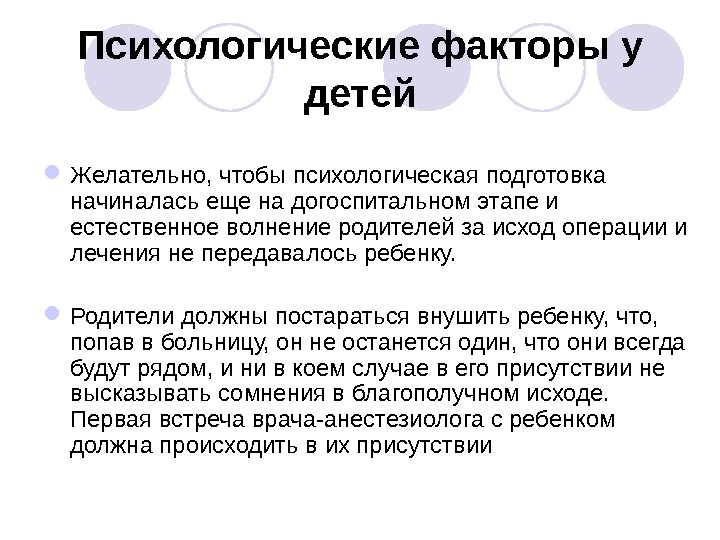 Психологические факторы у детей

Желательно, чтобы психологическая подготовка начиналась еще на догоспитальном этапе и естественное волнение родителей за исход операции и лечения не передавалось ребенку.

Родители должны постараться внушить ребенку, что, попав в больницу, он не останется один, что они всегда будут рядом, и ни в коем случае в его присутствии не высказывать сомнения в благополучном исходе. Первая встреча врача-анестезиолога с ребенком должна происходить в их присутствии